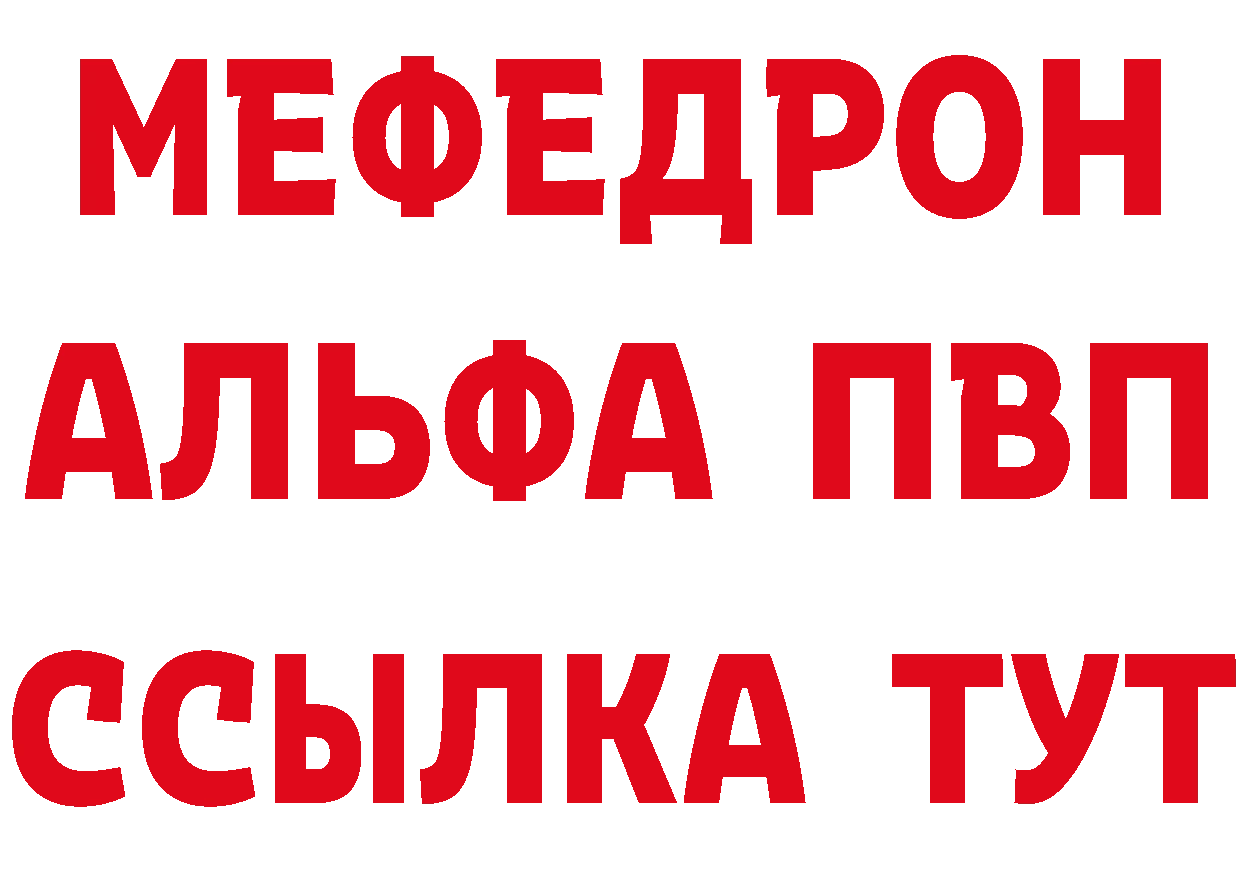 МЕФЕДРОН
АЛЬФА ПВП
ССЫЛКА ТУТ